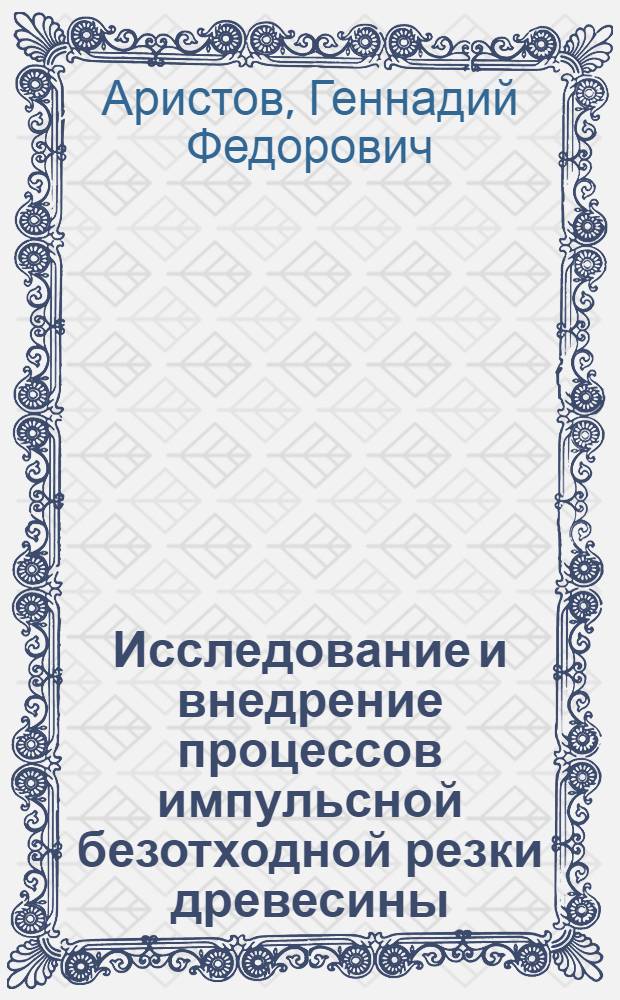 Аристов, Геннадий Федорович

Исследование и внедрение процессов импульсной безотходной резки древесины